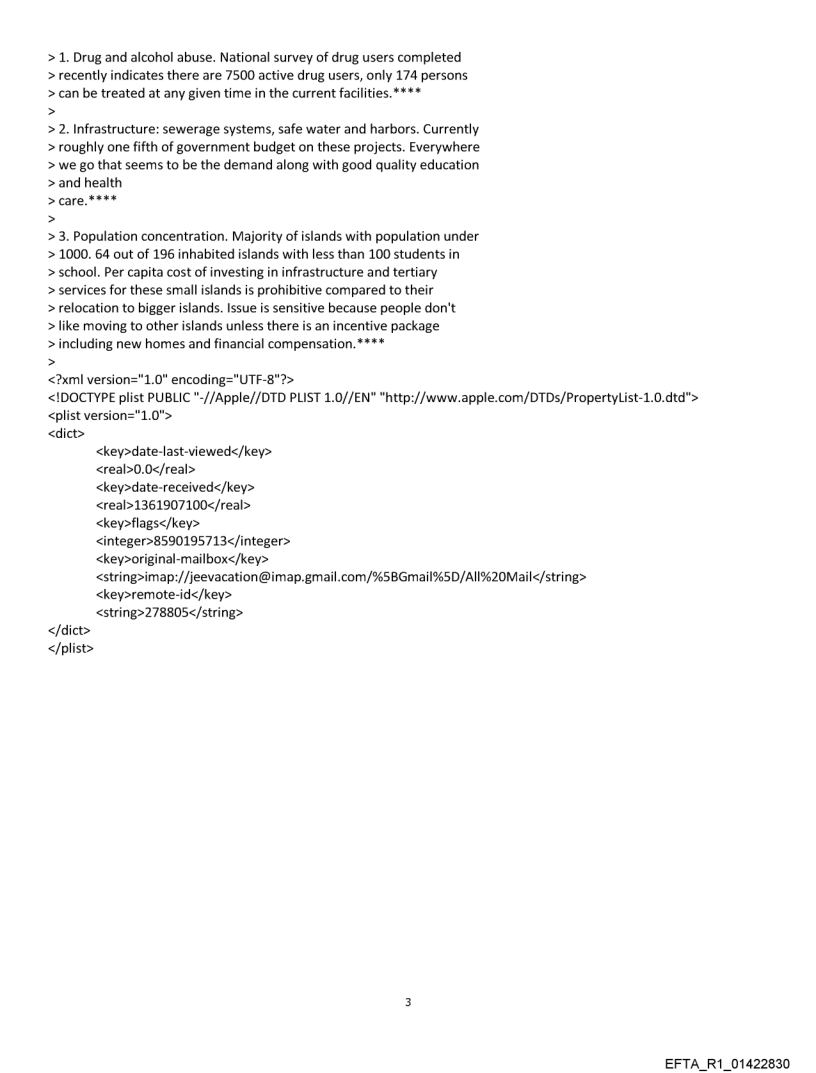 > 1. Drug and alcohol abuse. National survey of drug users completed
> recently indicates there are 7500 active drug users, only 174 persons
> can be treated at any given time in the current facilities.****
>
> 2. Infrastructure: sewerage systems, safe water and harbors. Currently
> roughly one fifth of government budget on these projects. Everywhere
> we go that seems to be the demand along with good quality education
> and health
> care.****
>
> 3. Population concentration. Majority of islands with population under
> 1000. 64 out of 196 inhabited islands with less than 100 students in
> school. Per capita cost of investing in infrastructure and tertiary
> services for these small islands is prohibitive compared to their
> relocation to bigger islands. Issue is sensitive because people don't
> like moving to other islands unless there is an incentive package
> including new homes and financial compensation.****
>
<?xml version="1.0" encoding="UTF-8"?>
<!DOCTYPE plist PUBLIC "-//Apple//DTD PLIST 1.0//EN" "http://www.apple.com/DTDs/PropertyList-1.0.dtd">
<plist version="1.0">
<dict>
<key>date-last-viewed</key>
<real>0.0</real>
<key>date-received</key>
<real>1361907100</real>
<key>flags</key>
<integer>8590195713</integer>
<key>original-mailbox</key>
<string>imap://jeevacation@imap.gmail.com/%5BGmail%5D/All%20Mail</string>
<key>remote-id</key>
<string>278805</string>
</dict>
</plist>

3

EFTA_R1_01422830